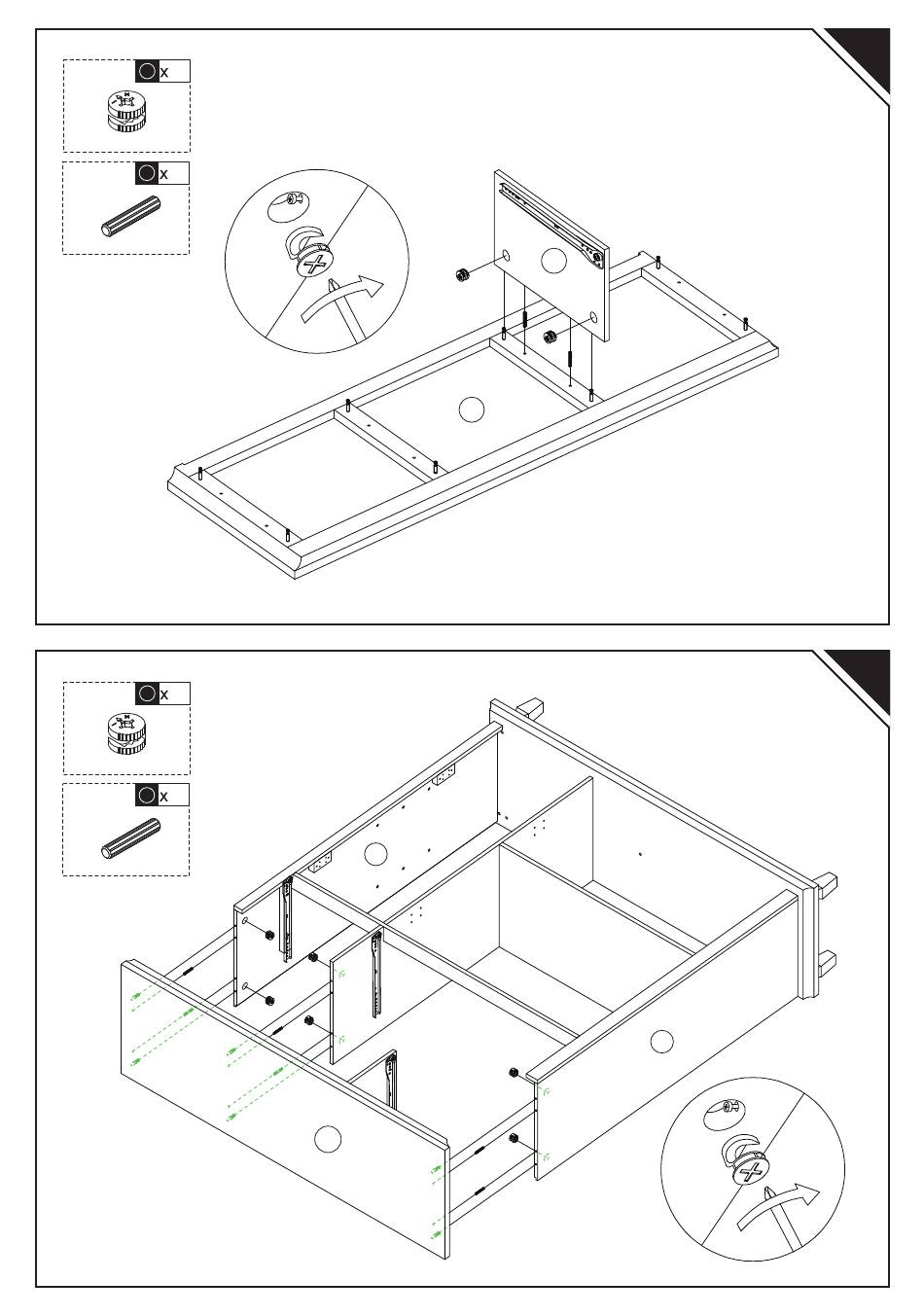 x

x

x

x